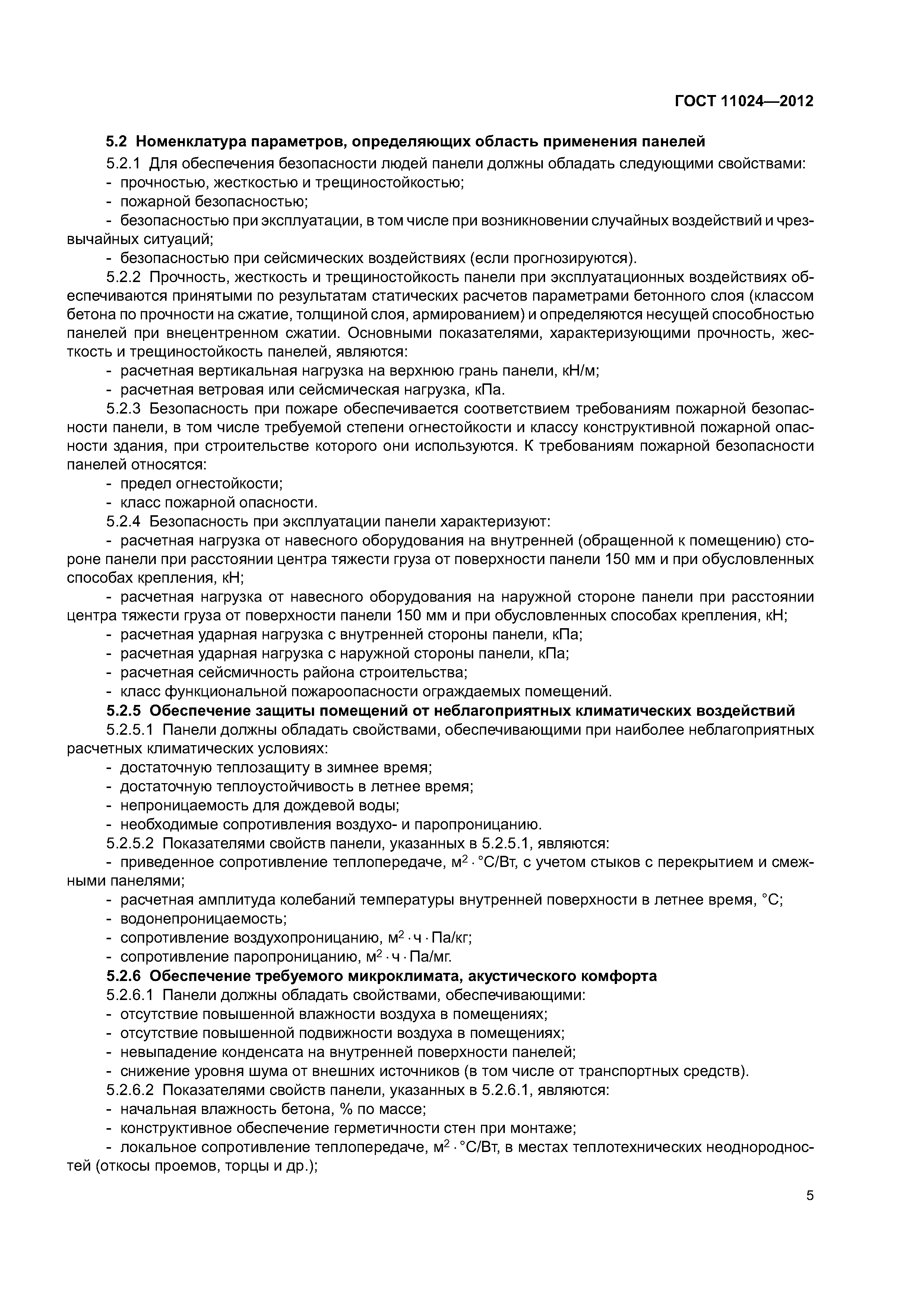 ГОСТ 11024—2012

5.2 Номенклатура параметров, определяющих область применения панелей

5.2.1 Для обеспечения безопасности людей панели должны обладать следующими свойствами:
- прочностью, жесткостью и трещиностойкостью;
- пожарной безопасностью;
- безопасностью при эксплуатации, в том числе при возникновении случайных воздействий и чрезвычайных ситуаций;
- безопасностью при сейсмических воздействиях (если прогнозируются).

5.2.2 Прочность, жесткость и трещиностойкость панели при эксплуатационных воздействиях обеспечиваются принятыми по результатам статических расчетов параметрами бетонного слоя (классом бетона по прочности на сжатие, толщиной слоя, армированием) и определяются несущей способностью панелей при внецентренном сжатии. Основными показателями, характеризующими прочность, жесткость и трещиностойкость панелей, являются:
- расчетная вертикальная нагрузка на верхнюю грань панели, кН/м;
- расчетная ветровая или сейсмическая нагрузка, кПа.

5.2.3 Безопасность при пожаре обеспечивается соответствием требованиям пожарной безопасности панели, в том числе требуемой степени огнестойкости и классу конструктивной пожарной опасности здания, при строительстве которого они используются. К требованиям пожарной безопасности панелей относятся:
- предел огнестойкости;
- класс пожарной опасности.

5.2.4 Безопасность при эксплуатации панели характеризуют:
- расчетная нагрузка от навесного оборудования на внутренней (обращенной к помещению) стороне панели при расстоянии центра тяжести груза от поверхности панели 150 мм и при обусловленных способах крепления, кН;
- расчетная нагрузка от навесного оборудования на наружной стороне панели при расстоянии центра тяжести груза от поверхности панели 150 мм и при обусловленных способах крепления, кН;
- расчетная ударная нагрузка с внутренней стороны панели, кПа;
- расчетная ударная нагрузка с наружной стороны панели, кПа;
- расчетная сейсмичность района строительства;
- класс функциональной пожароопасности ограждаемых помещений.

5.2.5 Обеспечение защиты помещений от неблагоприятных климатических воздействий

5.2.5.1 Панели должны обладать свойствами, обеспечивающими при наиболее неблагоприятных расчетных климатических условиях:
- достаточную теплозащиту в зимнее время;
- достаточную теплоустойчивость в летнее время;
- непроницаемость для дождевой воды;
- необходимые сопротивления воздухо- и паропроницанию.

5.2.5.2 Показателями свойств панели, указанных в 5.2.5.1, являются:
- приведенное сопротивление теплопередаче, $м^2 \cdot °С/Вт$, с учетом стыков с перекрытием и смежными панелями;
- расчетная амплитуда колебаний температуры внутренней поверхности в летнее время, °С;
- водонепроницаемость;
- сопротивление воздухопроницанию, $м^2 \cdot ч \cdot Па/кг$;
- сопротивление паропроницанию, $м^2 \cdot ч \cdot Па/мг$.

5.2.6 Обеспечение требуемого микроклимата, акустического комфорта

5.2.6.1 Панели должны обладать свойствами, обеспечивающими:
- отсутствие повышенной влажности воздуха в помещениях;
- отсутствие повышенной подвижности воздуха в помещениях;
- невыпадение конденсата на внутренней поверхности панелей;
- снижение уровня шума от внешних источников (в том числе от транспортных средств).

5.2.6.2 Показателями свойств панели, указанных в 5.2.6.1, являются:
- начальная влажность бетона, % по массе;
- конструктивное обеспечение герметичности стен при монтаже;
- локальное сопротивление теплопередаче, $м^2 \cdot °С/Вт$, в местах теплотехнических неоднородностей (откосы проемов, торцы и др.);

5